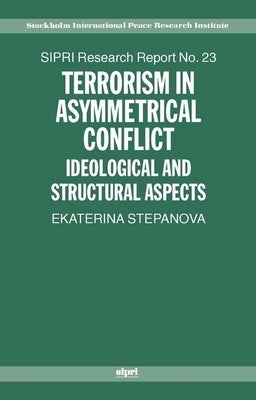 Stockholm International Peace Research Institute

SIPRI Research Report No. 23

TERRORISM IN ASYMMETRICAL CONFLICT

IDEOLOGICAL AND STRUCTURAL ASPECTS

EKATERINA STEPANOVA

sipri